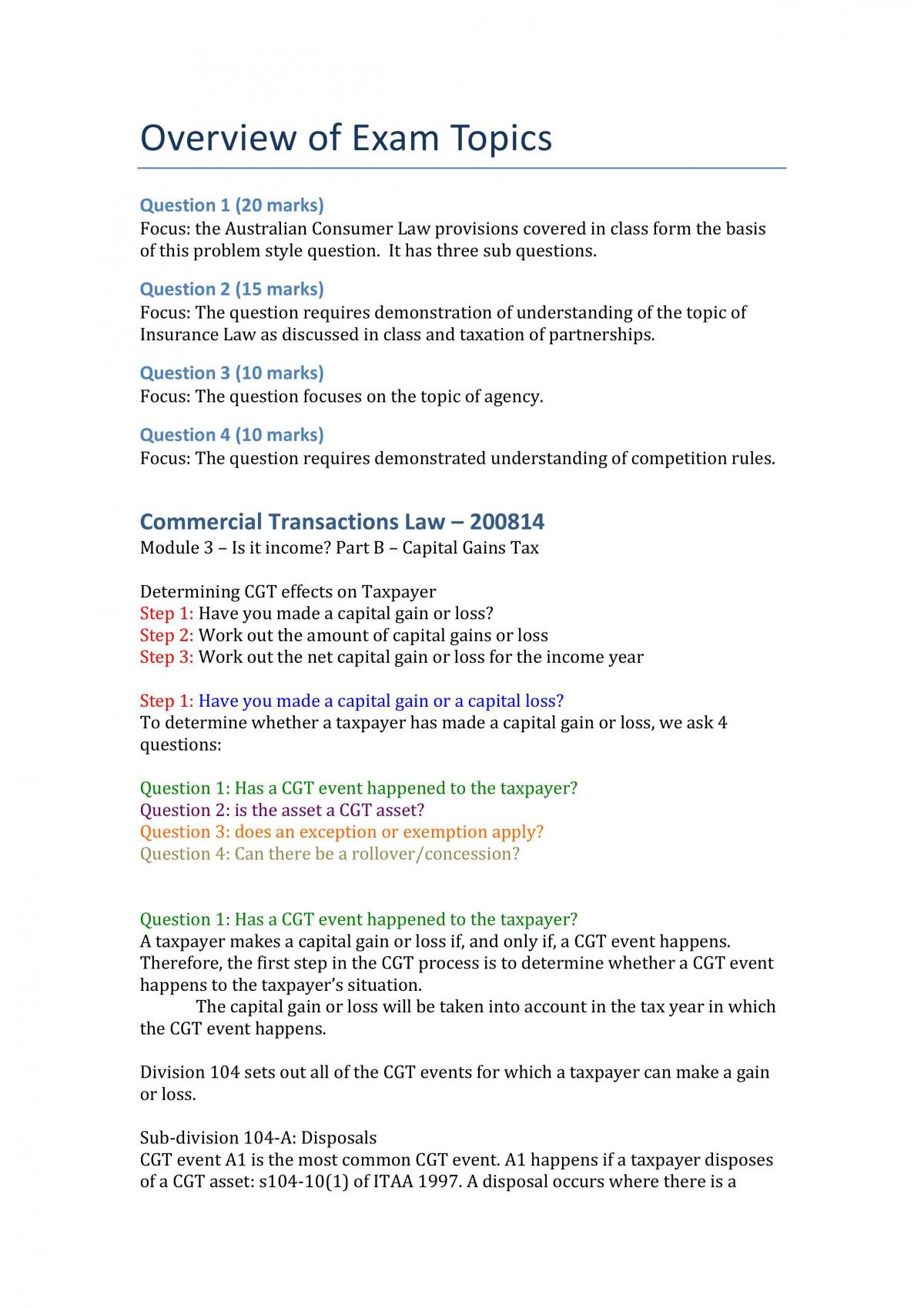 Overview of Exam Topics

Question 1 (20 marks)
Focus: the Australian Consumer Law provisions covered in class form the basis of this problem style question. It has three sub questions.

Question 2 (15 marks)
Focus: The question requires demonstration of understanding of the topic of Insurance Law as discussed in class and taxation of partnerships.

Question 3 (10 marks)
Focus: The question focuses on the topic of agency.

Question 4 (10 marks)
Focus: The question requires demonstrated understanding of competition rules.

Commercial Transactions Law – 200814
Module 3 – Is it income? Part B – Capital Gains Tax

Determining CGT effects on Taxpayer
Step 1: Have you made a capital gain or loss?
Step 2: Work out the amount of capital gains or loss
Step 3: Work out the net capital gain or loss for the income year

Step 1: Have you made a capital gain or a capital loss?
To determine whether a taxpayer has made a capital gain or loss, we ask 4 questions:

Question 1: Has a CGT event happened to the taxpayer?
Question 2: is the asset a CGT asset?
Question 3: does an exception or exemption apply?
Question 4: Can there be a rollover/concession?

Question 1: Has a CGT event happened to the taxpayer?
A taxpayer makes a capital gain or loss if, and only if, a CGT event happens. Therefore, the first step in the CGT process is to determine whether a CGT event happens to the taxpayer's situation.

The capital gain or loss will be taken into account in the tax year in which the CGT event happens.

Division 104 sets out all of the CGT events for which a taxpayer can make a gain or loss.

Sub-division 104-A: Disposals
CGT event A1 is the most common CGT event. A1 happens if a taxpayer disposes of a CGT asset: s104-10(1) of ITAA 1997. A disposal occurs where there is a